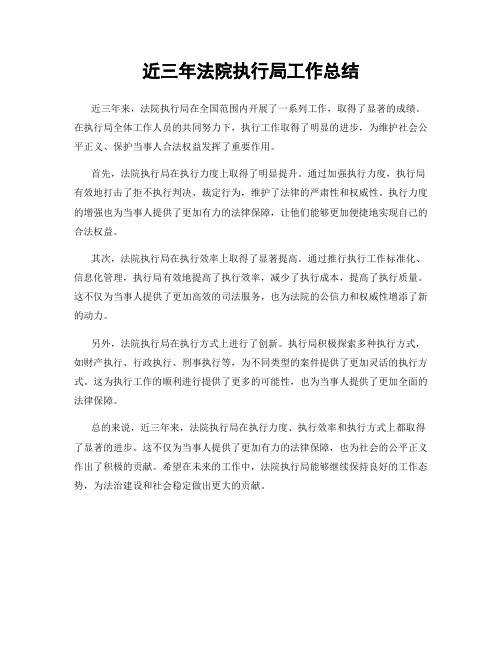 近三年法院执行局工作总结

近三年来，法院执行局在全国范围内开展了一系列工作，取得了显著的成绩。在执行局全体工作人员的共同努力下，执行工作取得了明显的进步，为维护社会公平正义、保护当事人合法权益发挥了重要作用。

首先，法院执行局在执行力度上取得了明显提升。通过加强执行力度，执行局有效地打击了拒不执行判决、裁定行为，维护了法律的严肃性和权威性。执行力度的增强也为当事人提供了更加有力的法律保障，让他们能够更加便捷地实现自己的合法权益。

其次，法院执行局在执行效率上取得了显著提高。通过推行执行工作标准化、信息化管理，执行局有效地提高了执行效率，减少了执行成本，提高了执行质量。这不仅为当事人提供了更加高效的司法服务，也为法院的公信力和权威性增添了新的动力。

另外，法院执行局在执行方式上进行了创新。执行局积极探索多种执行方式，如财产执行、行政执行、刑事执行等，为不同类型的案件提供了更加灵活的执行方式。这为执行工作的顺利进行提供了更多的可能性，也为当事人提供了更加全面的法律保障。

总的来说，近三年来，法院执行局在执行力度、执行效率和执行方式上都取得了显著的进步。这不仅为当事人提供了更加有力的法律保障，也为社会的公平正义作出了积极的贡献。希望在未来的工作中，法院执行局能够继续保持良好的工作态势，为法治建设和社会稳定做出更大的贡献。